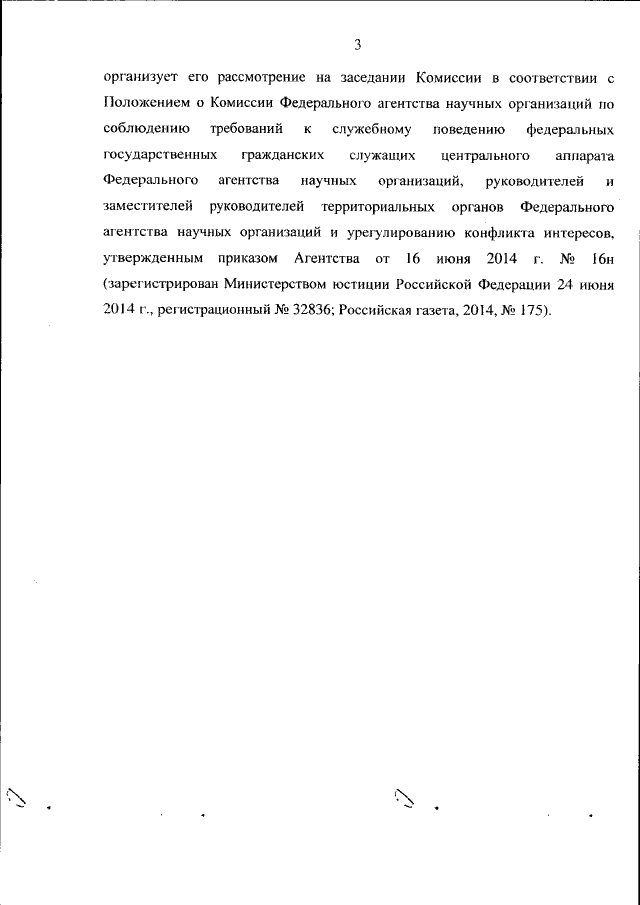 3

организует его рассмотрение на заседании Комиссии в соответствии с Положением о Комиссии Федерального агентства научных организаций по соблюдению требований к служебному поведению федеральных государственных гражданских служащих центрального аппарата Федерального агентства научных организаций, руководителей и заместителей руководителей территориальных органов Федерального агентства научных организаций и урегулированию конфликта интересов, утвержденным приказом Агентства от 16 июня 2014 г. № 16н (зарегистрирован Министерством юстиции Российской Федерации 24 июня 2014 г., регистрационный № 32836; Российская газета, 2014, № 175).